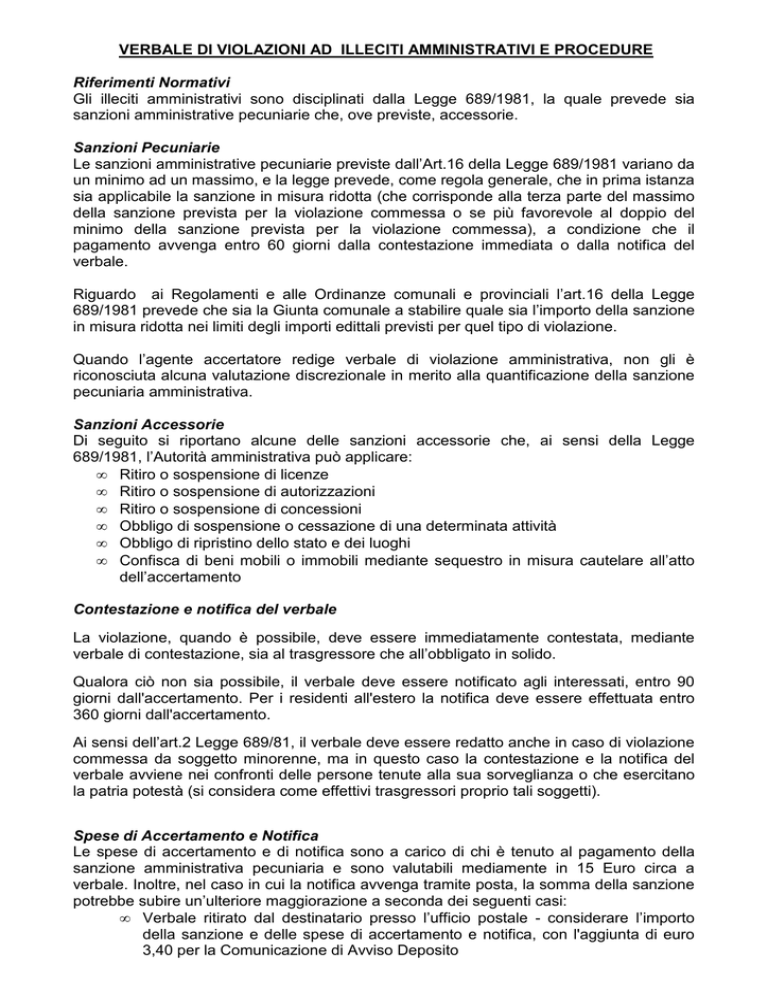 VERBALE DI VIOLAZIONI AD ILLECITI AMMINISTRATIVI E PROCEDURE

Riferimenti Normativi
Gli illeciti amministrativi sono disciplinati dalla Legge 689/1981, la quale prevede sia sanzioni amministrative pecuniarie che, ove previste, accessorie.

Sanzioni Pecuniarie
Le sanzioni amministrative pecuniarie previste dall'Art.16 della Legge 689/1981 variano da un minimo ad un massimo, e la legge prevede, come regola generale, che in prima istanza sia applicabile la sanzione in misura ridotta (che corrisponde alla terza parte del massimo della sanzione prevista per la violazione commessa o se più favorevole al doppio del minimo della sanzione prevista per la violazione commessa), a condizione che il pagamento avvenga entro 60 giorni dalla contestazione immediata o dalla notifica del verbale.

Riguardo ai Regolamenti e alle Ordinanze comunali e provinciali l'art.16 della Legge 689/1981 prevede che sia la Giunta comunale a stabilire quale sia l'importo della sanzione in misura ridotta nei limiti degli importi edittali previsti per quel tipo di violazione.

Quando l'agente accertatore redige verbale di violazione amministrativa, non gli è riconosciuta alcuna valutazione discrezionale in merito alla quantificazione della sanzione pecuniaria amministrativa.

Sanzioni Accessorie
Di seguito si riportano alcune delle sanzioni accessorie che, ai sensi della Legge 689/1981, l'Autorità amministrativa può applicare:
∞ Ritiro o sospensione di licenze
∞ Ritiro o sospensione di autorizzazioni
∞ Ritiro o sospensione di concessioni
∞ Obbligo di sospensione o cessazione di una determinata attività
∞ Obbligo di ripristino dello stato e dei luoghi
∞ Confisca di beni mobili o immobili mediante sequestro in misura cautelare all'atto dell'accertamento

Contestazione e notifica del verbale

La violazione, quando è possibile, deve essere immediatamente contestata, mediante verbale di contestazione, sia al trasgressore che all'obbligato in solido.

Qualora ciò non sia possibile, il verbale deve essere notificato agli interessati, entro 90 giorni dall'accertamento. Per i residenti all'estero la notifica deve essere effettuata entro 360 giorni dall'accertamento.

Ai sensi dell'art.2 Legge 689/81, il verbale deve essere redatto anche in caso di violazione commessa da soggetto minorenne, ma in questo caso la contestazione e la notifica del verbale avviene nei confronti delle persone tenute alla sua sorveglianza o che esercitano la patria potestà (si considera come effettivi trasgressori proprio tali soggetti).

Spese di Accertamento e Notifica
Le spese di accertamento e di notifica sono a carico di chi è tenuto al pagamento della sanzione amministrativa pecuniaria e sono valutabili mediamente in 15 Euro circa a verbale. Inoltre, nel caso in cui la notifica avvenga tramite posta, la somma della sanzione potrebbe subire un'ulteriore maggiorazione a seconda dei seguenti casi:
∞ Verbale ritirato dal destinatario presso l'ufficio postale - considerare l'importo della sanzione e delle spese di accertamento e notifica, con l'aggiunta di euro 3,40 per la Comunicazione di Avviso Deposito